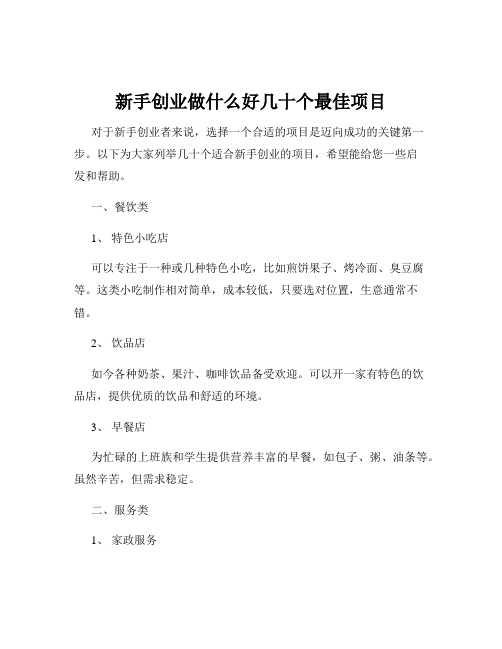 新手创业做什么好几十个最佳项目

对于新手创业者来说，选择一个合适的项目是迈向成功的关键第一步。以下为大家列举几十个适合新手创业的项目，希望能给您一些启发和帮助。

一、餐饮类

1、 特色小吃店

可以专注于一种或几种特色小吃，比如煎饼果子、烤冷面、臭豆腐等。这类小吃制作相对简单，成本较低，只要选对位置，生意通常不错。

2、 饮品店

如今各种奶茶、果汁、咖啡饮品备受欢迎。可以开一家有特色的饮品店，提供优质的饮品和舒适的环境。

3、 早餐店

为忙碌的上班族和学生提供营养丰富的早餐，如包子、粥、油条等。虽然辛苦，但需求稳定。

二、服务类

1、 家政服务